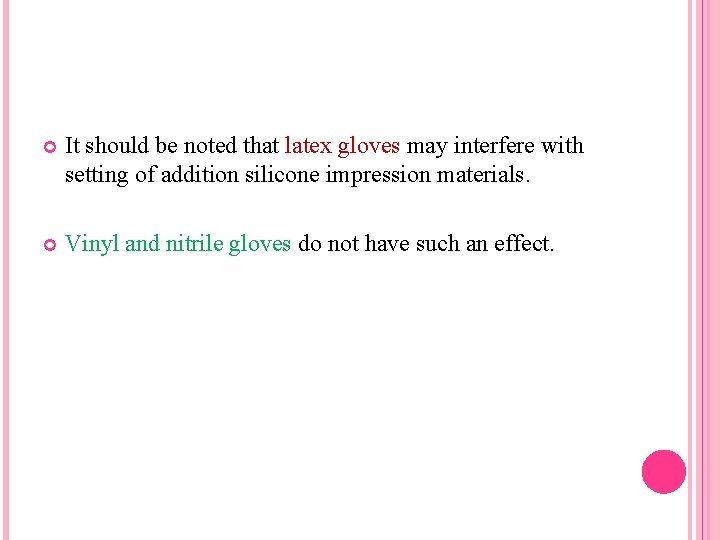 It should be noted that latex gloves may interfere with setting of addition silicone impression materials.

Vinyl and nitrile gloves do not have such an effect.